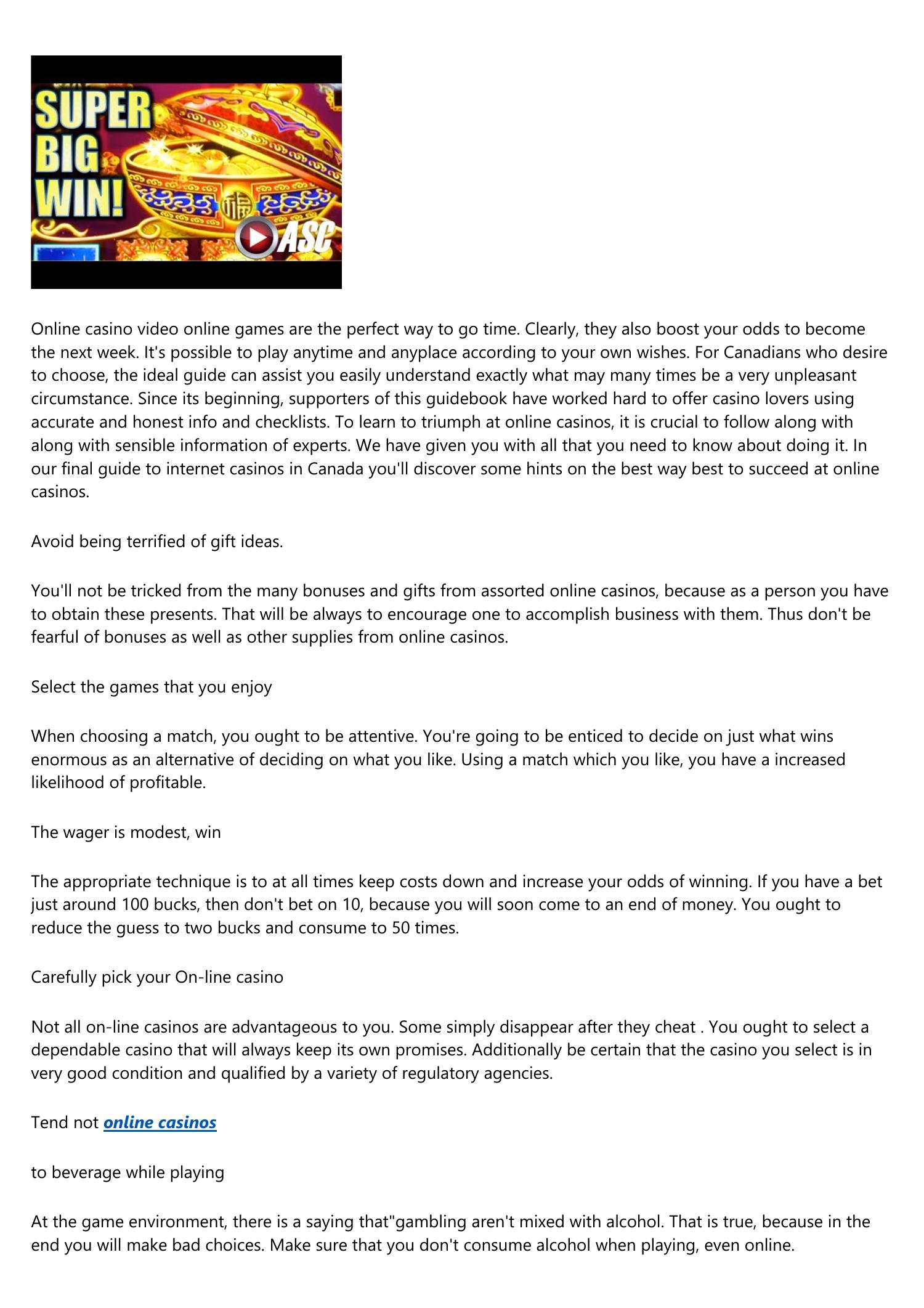 SUPER BIG WIN!

福

ASC

Online casino video online games are the perfect way to go time. Clearly, they also boost your odds to become the next week. It's possible to play anytime and anyplace according to your own wishes. For Canadians who desire to choose, the ideal guide can assist you easily understand exactly what may many times be a very unpleasant circumstance. Since its beginning, supporters of this guidebook have worked hard to offer casino lovers using accurate and honest info and checklists. To learn to triumph at online casinos, it is crucial to follow along with along with sensible information of experts. We have given you with all that you need to know about doing it. In our final guide to internet casinos in Canada you'll discover some hints on the best way best to succeed at online casinos.

Avoid being terrified of gift ideas.

You'll not be tricked from the many bonuses and gifts from assorted online casinos, because as a person you have to obtain these presents. That will be always to encourage one to accomplish business with them. Thus don't be fearful of bonuses as well as other supplies from online casinos.

Select the games that you enjoy

When choosing a match, you ought to be attentive. You're going to be enticed to decide on just what wins enormous as an alternative of deciding on what you like. Using a match which you like, you have a increased likelihood of profitable.

The wager is modest, win

The appropriate technique is to at all times keep costs down and increase your odds of winning. If you have a bet just around 100 bucks, then don't bet on 10, because you will soon come to an end of money. You ought to reduce the guess to two bucks and consume to 50 times.

Carefully pick your On-line casino

Not all on-line casinos are advantageous to you. Some simply disappear after they cheat . You ought to select a dependable casino that will always keep its own promises. Additionally be certain that the casino you select is in very good condition and qualified by a variety of regulatory agencies.

Tend not online casinos

to beverage while playing

At the game environment, there is a saying that"gambling aren't mixed with alcohol. That is true, because in the end you will make bad choices. Make sure that you don't consume alcohol when playing, even online.